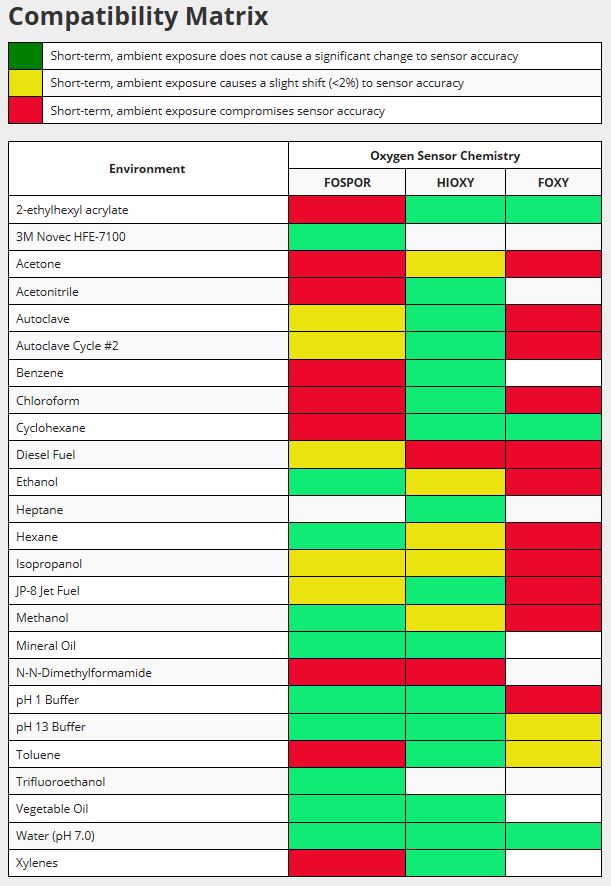 Compatibility Matrix

| | |
|---|---|
| | Short-term, ambient exposure does not cause a significant change to sensor accuracy |
| | Short-term, ambient exposure causes a slight shift (<2%) to sensor accuracy |
| | Short-term, ambient exposure compromises sensor accuracy |

| Environment | Oxygen Sensor Chemistry | | |
|---|---|---|---|
| | FOSPOR | HIOXY | FOXY |
| 2-ethylhexyl acrylate | | | |
| 3M Novec HFE-7100 | | | |
| Acetone | | | |
| Acetonitrile | | | |
| Autoclave | | | |
| Autoclave Cycle #2 | | | |
| Benzene | | | |
| Chloroform | | | |
| Cyclohexane | | | |
| Diesel Fuel | | | |
| Ethanol | | | |
| Heptane | | | |
| Hexane | | | |
| Isopropanol | | | |
| JP-8 Jet Fuel | | | |
| Methanol | | | |
| Mineral Oil | | | |
| N-N-Dimethylformamide | | | |
| pH 1 Buffer | | | |
| pH 13 Buffer | | | |
| Toluene | | | |
| Trifluoroethanol | | | |
| Vegetable Oil | | | |
| Water (pH 7.0) | | | |
| Xylenes | | | |